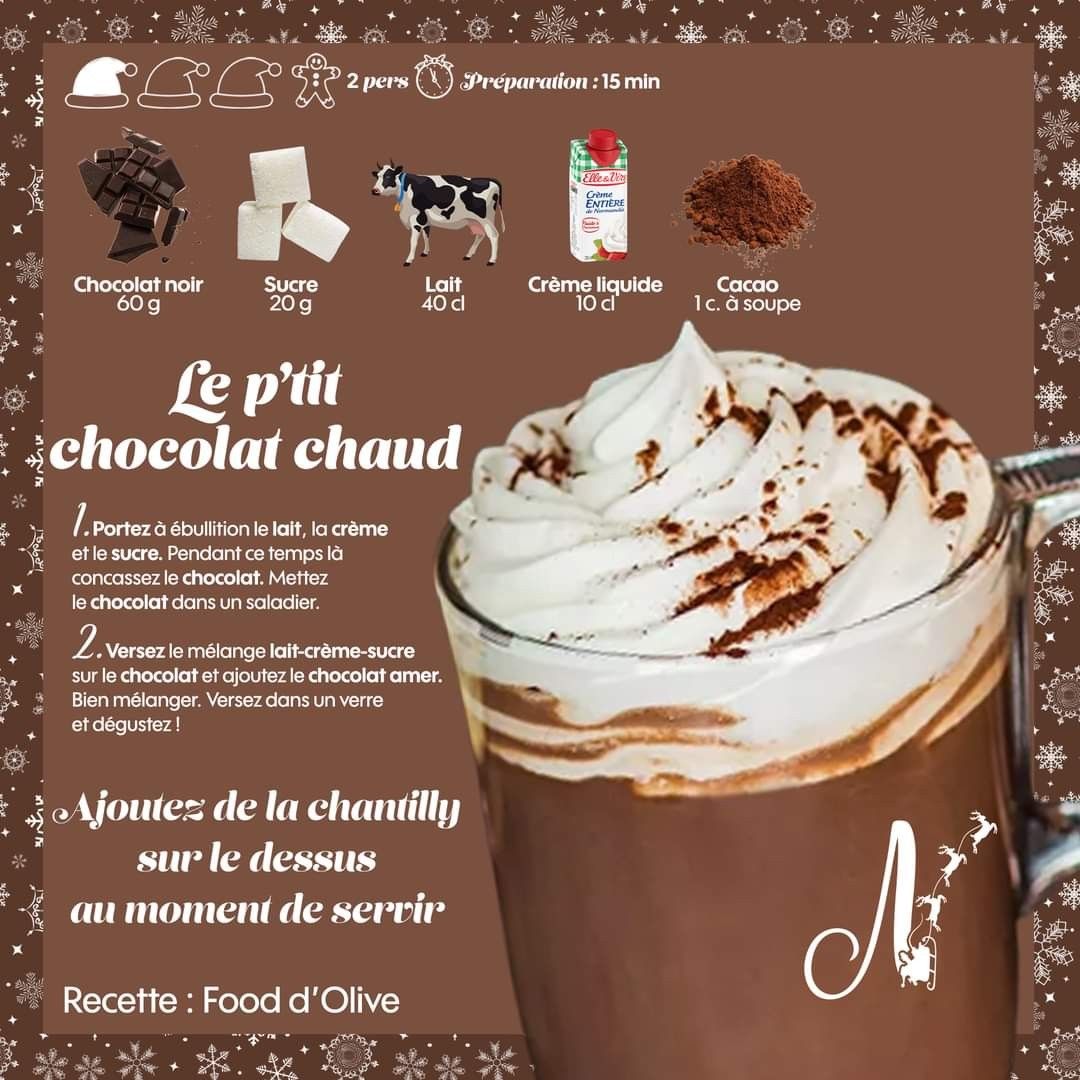 2 pers Préparation : 15 min

Chocolat noir
60 g

Sucre
20 g

Lait
40 cl

Crème liquide
10 cl

Cacao
1 c. à soupe

Le p'tit chocolat chaud

1. Portez à ébullition le lait, la crème et le sucre. Pendant ce temps là concassez le chocolat. Mettez le chocolat dans un saladier.

2. Versez le mélange lait-crème-sucre sur le chocolat et ajoutez le chocolat amer. Bien mélanger. Versez dans un verre et dégustez !

Ajoutez de la chantilly
sur le dessus
au moment de servir

Recette : Food d'Olive